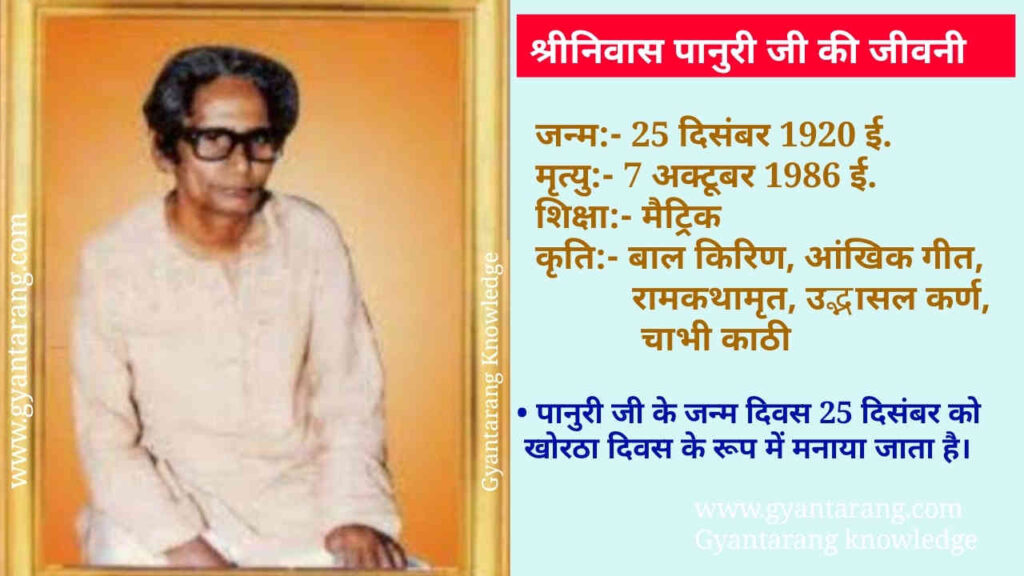 www.gyantarang.com

Gyantarang Knowledge

श्रीनिवास पानुरी जी की जीवनी

जन्म:- 25 दिसंबर 1920 ई.
मृत्यु:- 7 अक्टूबर 1986 ई.
शिक्षा:- मैट्रिक
कृति:- बाल किरिण, आंखिक गीत, रामकथामृत, उद्भासल कर्ण, चाभी काठी

• पानुरी जी के जन्म दिवस 25 दिसंबर को खोरठा दिवस के रूप में मनाया जाता है।

www.gyantarang.com
Gyantarang knowledge